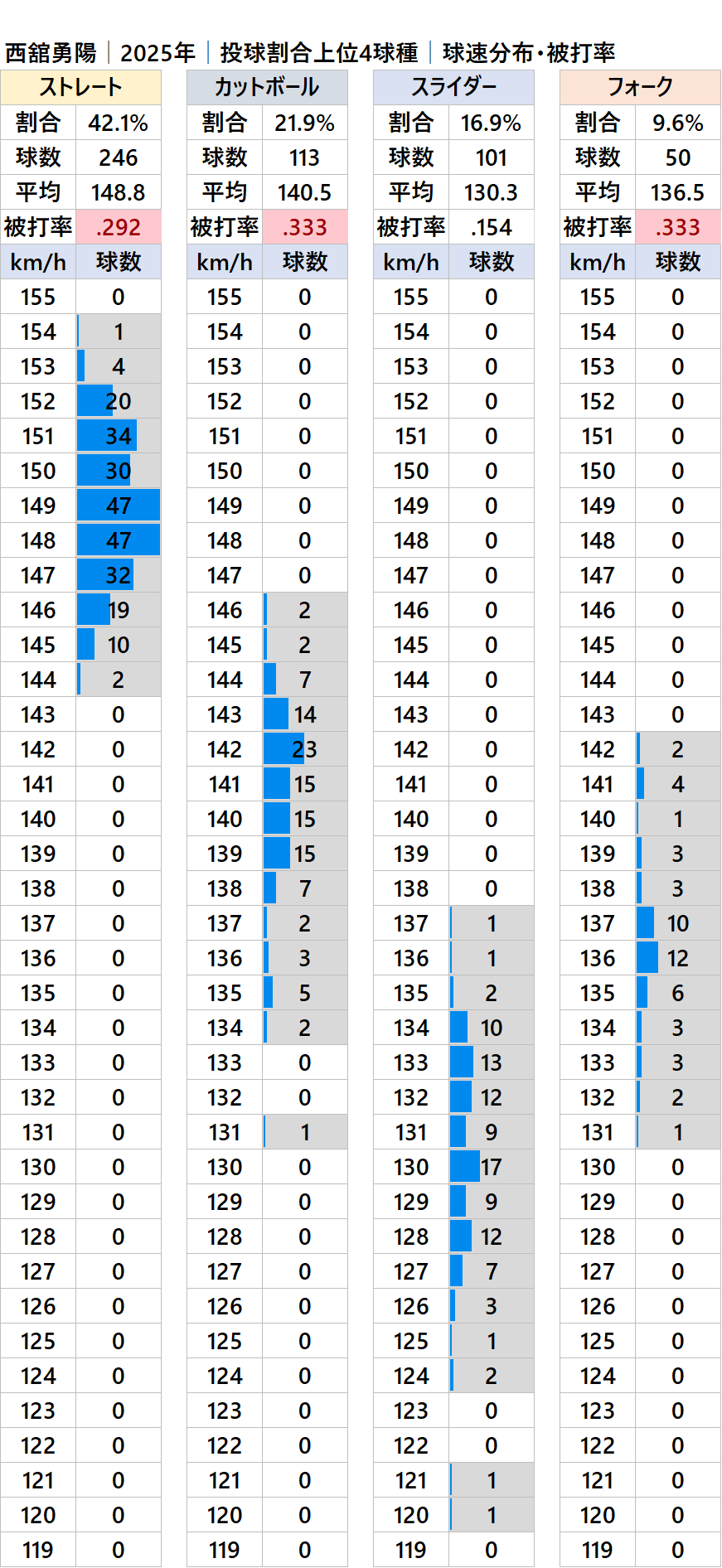 西舘勇陽｜2025年｜投球割合上位4球種｜球速分布・被打率

| ストレート | |
|---|---|
| 割合 | 42.1% |
| 球数 | 246 |
| 平均 | 148.8 |
| 被打率 | .292 |
| km/h | 球数 |
| 155 | 0 |
| 154 | 1 |
| 153 | 4 |
| 152 | 20 |
| 151 | 34 |
| 150 | 30 |
| 149 | 47 |
| 148 | 47 |
| 147 | 32 |
| 146 | 19 |
| 145 | 10 |
| 144 | 2 |
| 143 | 0 |
| 142 | 0 |
| 141 | 0 |
| 140 | 0 |
| 139 | 0 |
| 138 | 0 |
| 137 | 0 |
| 136 | 0 |
| 135 | 0 |
| 134 | 0 |
| 133 | 0 |
| 132 | 0 |
| 131 | 0 |
| 130 | 0 |
| 129 | 0 |
| 128 | 0 |
| 127 | 0 |
| 126 | 0 |
| 125 | 0 |
| 124 | 0 |
| 123 | 0 |
| 122 | 0 |
| 121 | 0 |
| 120 | 0 |
| 119 | 0 |

| カットボール | |
|---|---|
| 割合 | 21.9% |
| 球数 | 113 |
| 平均 | 140.5 |
| 被打率 | .333 |
| km/h | 球数 |
| 155 | 0 |
| 154 | 0 |
| 153 | 0 |
| 152 | 0 |
| 151 | 0 |
| 150 | 0 |
| 149 | 0 |
| 148 | 0 |
| 147 | 0 |
| 146 | 2 |
| 145 | 2 |
| 144 | 7 |
| 143 | 14 |
| 142 | 23 |
| 141 | 15 |
| 140 | 15 |
| 139 | 15 |
| 138 | 7 |
| 137 | 2 |
| 136 | 3 |
| 135 | 5 |
| 134 | 2 |
| 133 | 0 |
| 132 | 0 |
| 131 | 1 |
| 130 | 0 |
| 129 | 0 |
| 128 | 0 |
| 127 | 0 |
| 126 | 0 |
| 125 | 0 |
| 124 | 0 |
| 123 | 0 |
| 122 | 0 |
| 121 | 0 |
| 120 | 0 |
| 119 | 0 |

| スライダー | |
|---|---|
| 割合 | 16.9% |
| 球数 | 101 |
| 平均 | 130.3 |
| 被打率 | .154 |
| km/h | 球数 |
| 155 | 0 |
| 154 | 0 |
| 153 | 0 |
| 152 | 0 |
| 151 | 0 |
| 150 | 0 |
| 149 | 0 |
| 148 | 0 |
| 147 | 0 |
| 146 | 0 |
| 145 | 0 |
| 144 | 0 |
| 143 | 0 |
| 142 | 0 |
| 141 | 0 |
| 140 | 0 |
| 139 | 0 |
| 138 | 0 |
| 137 | 1 |
| 136 | 1 |
| 135 | 2 |
| 134 | 10 |
| 133 | 13 |
| 132 | 12 |
| 131 | 9 |
| 130 | 17 |
| 129 | 9 |
| 128 | 12 |
| 127 | 7 |
| 126 | 3 |
| 125 | 1 |
| 124 | 2 |
| 123 | 0 |
| 122 | 0 |
| 121 | 1 |
| 120 | 1 |
| 119 | 0 |

| フォーク | |
|---|---|
| 割合 | 9.6% |
| 球数 | 50 |
| 平均 | 136.5 |
| 被打率 | .333 |
| km/h | 球数 |
| 155 | 0 |
| 154 | 0 |
| 153 | 0 |
| 152 | 0 |
| 151 | 0 |
| 150 | 0 |
| 149 | 0 |
| 148 | 0 |
| 147 | 0 |
| 146 | 0 |
| 145 | 0 |
| 144 | 0 |
| 143 | 0 |
| 142 | 2 |
| 141 | 4 |
| 140 | 1 |
| 139 | 3 |
| 138 | 3 |
| 137 | 10 |
| 136 | 12 |
| 135 | 6 |
| 134 | 3 |
| 133 | 3 |
| 132 | 2 |
| 131 | 1 |
| 130 | 0 |
| 129 | 0 |
| 128 | 0 |
| 127 | 0 |
| 126 | 0 |
| 125 | 0 |
| 124 | 0 |
| 123 | 0 |
| 122 | 0 |
| 121 | 0 |
| 120 | 0 |
| 119 | 0 |